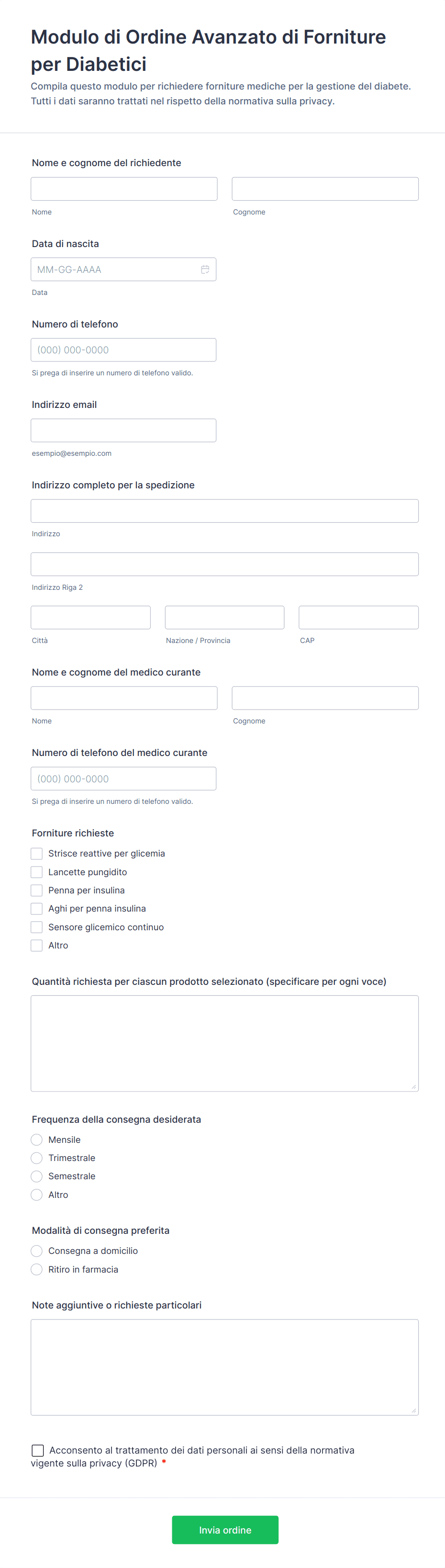 Modulo di Ordine Avanzato di Forniture per Diabetici

Compila questo modulo per richiedere forniture mediche per la gestione del diabete. Tutti i dati saranno trattati nel rispetto della normativa sulla privacy.

Nome e cognome del richiedente

Nome

Cognome

Data di nascita

MM-GG-AAAA

Data

Numero di telefono

(000) 000-0000

Si prega di inserire un numero di telefono valido.

Indirizzo email

esempio@esempio.com

Indirizzo completo per la spedizione

Indirizzo

Indirizzo Riga 2

Città

Nazione / Provincia

CAP

Nome e cognome del medico curante

Nome

Cognome

Numero di telefono del medico curante

(000) 000-0000

Si prega di inserire un numero di telefono valido.

Forniture richieste

Strisce reattive per glicemia
Lancette pungidito
Penna per insulina
Aghi per penna insulina
Sensore glicemico continuo
Altro

Quantità richiesta per ciascun prodotto selezionato (specificare per ogni voce)

Frequenza della consegna desiderata

Mensile
Trimestrale
Semestrale
Altro

Modalità di consegna preferita

Consegna a domicilio
Ritiro in farmacia

Note aggiuntive o richieste particolari

Acconsento al trattamento dei dati personali ai sensi della normativa vigente sulla privacy (GDPR) *

Invia ordine